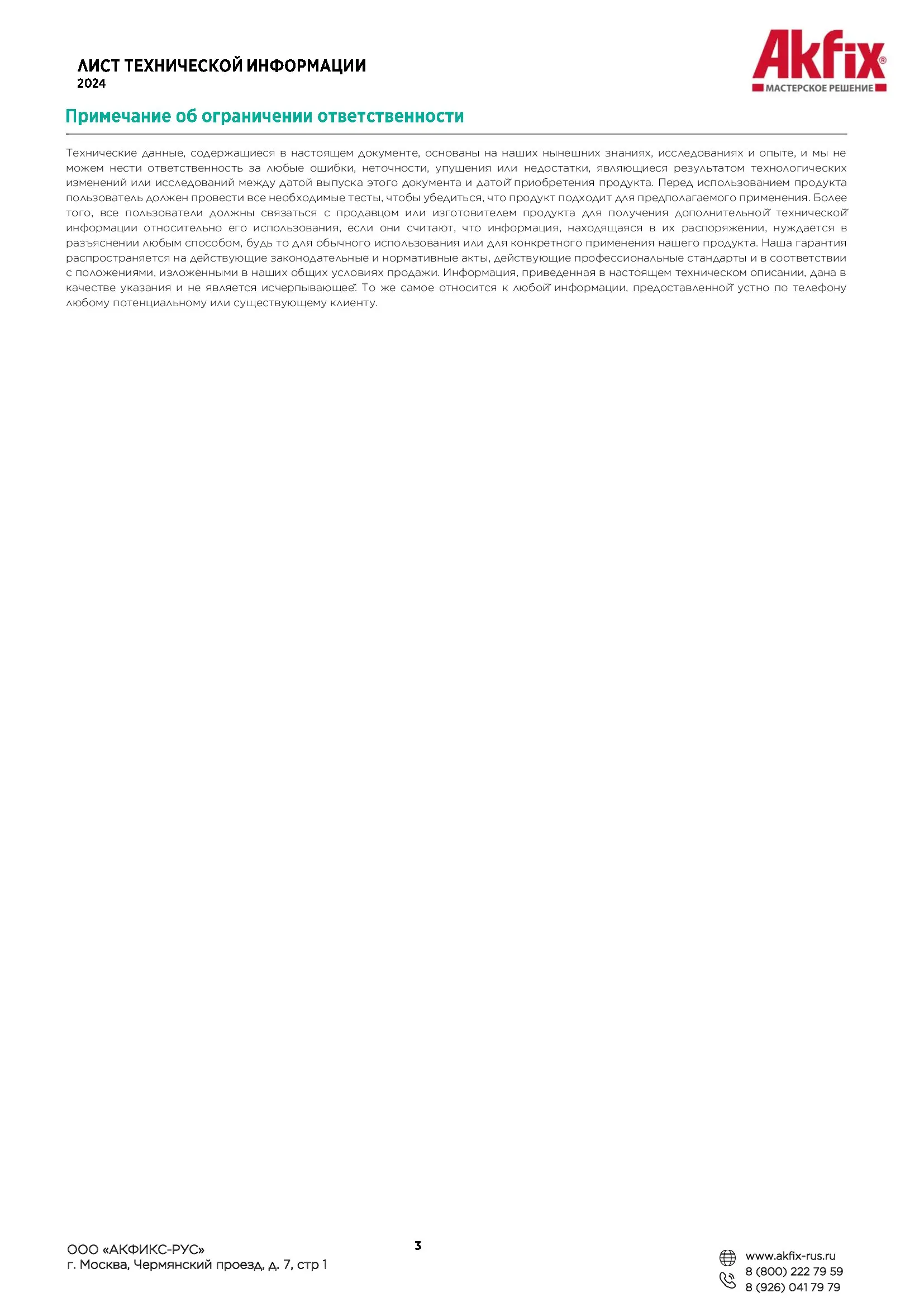 ЛИСТ ТЕХНИЧЕСКОЙ ИНФОРМАЦИИ
2024

Akfix®
МАСТЕРСКОЕ РЕШЕНИЕ

Примечание об ограничении ответственности

Технические данные, содержащиеся в настоящем документе, основаны на наших нынешних знаниях, исследованиях и опыте, и мы не можем нести ответственность за любые ошибки, неточности, упущения или недостатки, являющиеся результатом технологических изменений или исследований между датой выпуска этого документа и датой приобретения продукта. Перед использованием продукта пользователь должен провести все необходимые тесты, чтобы убедиться, что продукт подходит для предполагаемого применения. Более того, все пользователи должны связаться с продавцом или изготовителем продукта для получения дополнительной технической информации относительно его использования, если они считают, что информация, находящаяся в их распоряжении, нуждается в разъяснении любым способом, будь то для обычного использования или для конкретного применения нашего продукта. Наша гарантия распространяется на действующие законодательные и нормативные акты, действующие профессиональные стандарты и в соответствии с положениями, изложенными в наших общих условиях продажи. Информация, приведенная в настоящем техническом описании, дана в качестве указания и не является исчерпывающей. То же самое относится к любой информации, предоставленной устно по телефону любому потенциальному или существующему клиенту.

ООО «АКФИКС-РУС»
г. Москва, Чермянский проезд, д. 7, стр 1

3

www.akfix-rus.ru
8 (800) 222 79 59
8 (926) 041 79 79